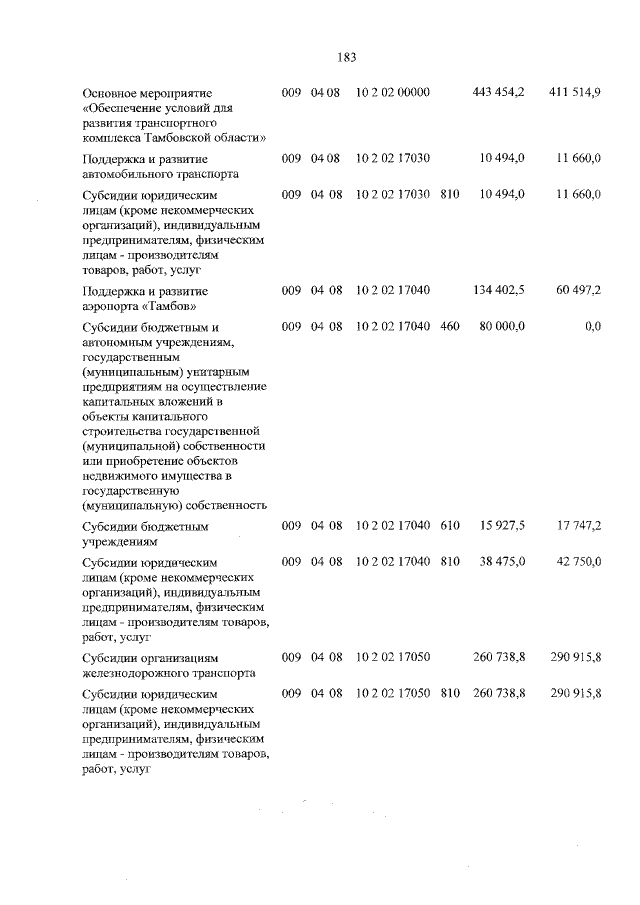 183

| Основное мероприятие «Обеспечение условий для развития транспортного комплекса Тамбовской области» | 009 | 04 08 | 10 2 02 00000 | | 443 454,2 | 411 514,9 |
|---|---|---|---|---|---|---|
| Поддержка и развитие автомобильного транспорта | 009 | 04 08 | 10 2 02 17030 | | 10 494,0 | 11 660,0 |
| Субсидии юридическим лицам (кроме некоммерческих организаций), индивидуальным предпринимателям, физическим лицам - производителям товаров, работ, услуг | 009 | 04 08 | 10 2 02 17030 | 810 | 10 494,0 | 11 660,0 |
| Поддержка и развитие аэропорта «Тамбов» | 009 | 04 08 | 10 2 02 17040 | | 134 402,5 | 60 497,2 |
| Субсидии бюджетным и автономным учреждениям, государственным (муниципальным) унитарным предприятиям на осуществление капитальных вложений в объекты капитального строительства государственной (муниципальной) собственности или приобретение объектов недвижимого имущества в государственную (муниципальную) собственность | 009 | 04 08 | 10 2 02 17040 | 460 | 80 000,0 | 0,0 |
| Субсидии бюджетным учреждениям | 009 | 04 08 | 10 2 02 17040 | 610 | 15 927,5 | 17 747,2 |
| Субсидии юридическим лицам (кроме некоммерческих организаций), индивидуальным предпринимателям, физическим лицам - производителям товаров, работ, услуг | 009 | 04 08 | 10 2 02 17040 | 810 | 38 475,0 | 42 750,0 |
| Субсидии организациям железнодорожного транспорта | 009 | 04 08 | 10 2 02 17050 | | 260 738,8 | 290 915,8 |
| Субсидии юридическим лицам (кроме некоммерческих организаций), индивидуальным предпринимателям, физическим лицам - производителям товаров, работ, услуг | 009 | 04 08 | 10 2 02 17050 | 810 | 260 738,8 | 290 915,8 |